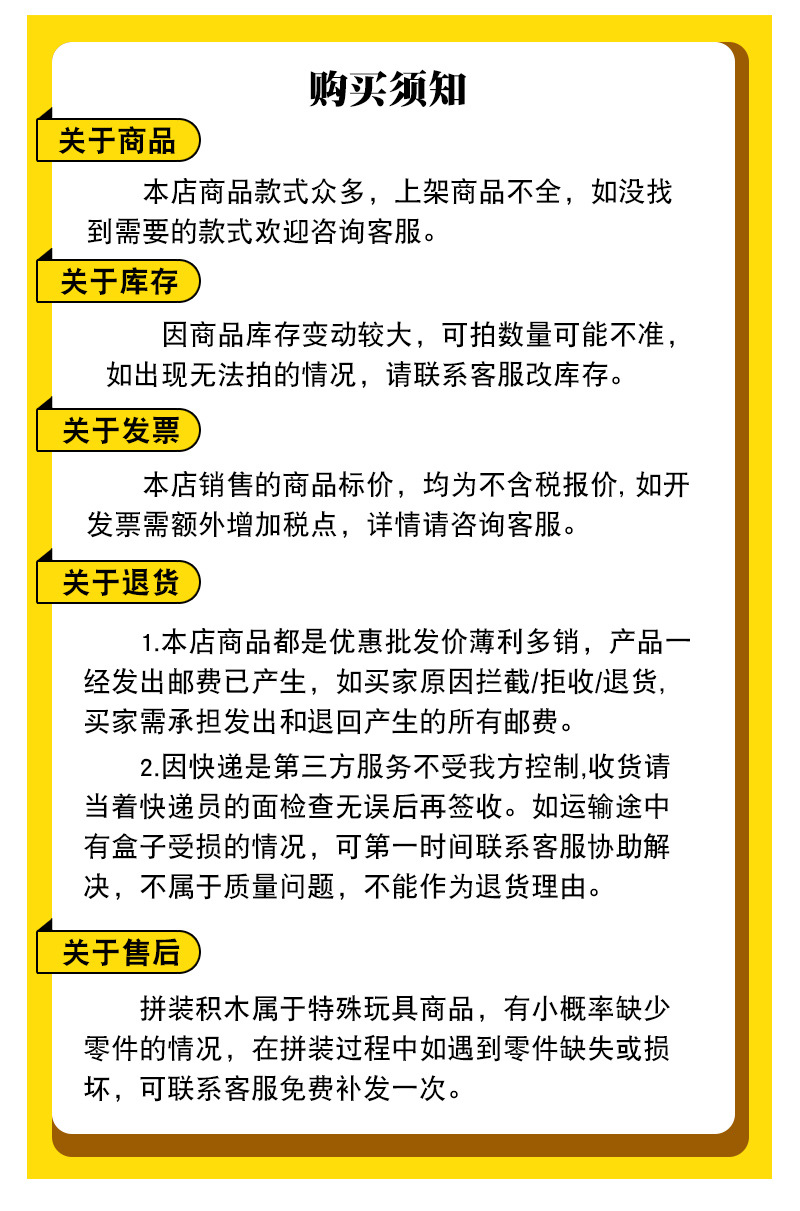 购买须知

关于商品

本店商品款式众多，上架商品不全，如没找到需要的款式欢迎咨询客服。

关于库存

因商品库存变动较大，可拍数量可能不准，如出现无法拍的情况，请联系客服改库存。

关于发票

本店销售的商品标价，均为不含税报价，如开发票需额外增加税点，详情请咨询客服。

关于退货

1.本店商品都是优惠批发价薄利多销，产品一经发出邮费已产生，如买家原因拦截/拒收/退货，买家需承担发出和退回产生的所有邮费。

2.因快递是第三方服务不受我方控制,收货请当着快递员的面检查无误后再签收。如运输途中有盒子受损的情况，可第一时间联系客服协助解决，不属于质量问题，不能作为退货理由。

关于售后

拼装积木属于特殊玩具商品，有小概率缺少零件的情况，在拼装过程中如遇到零件缺失或损坏，可联系客服免费补发一次。